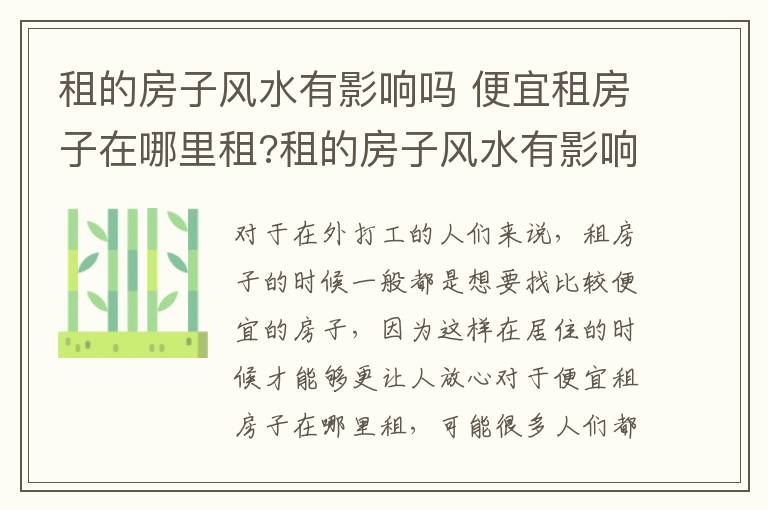 租的房子风水有影响吗 便宜租房子在哪里租?租的房子风水有影响

对于在外打工的人们来说，租房子的时候一般都是想要找比较便宜的房子，因为这样在居住的时候才能够更让人放心对于便宜租房子在哪里租，可能很多人们都